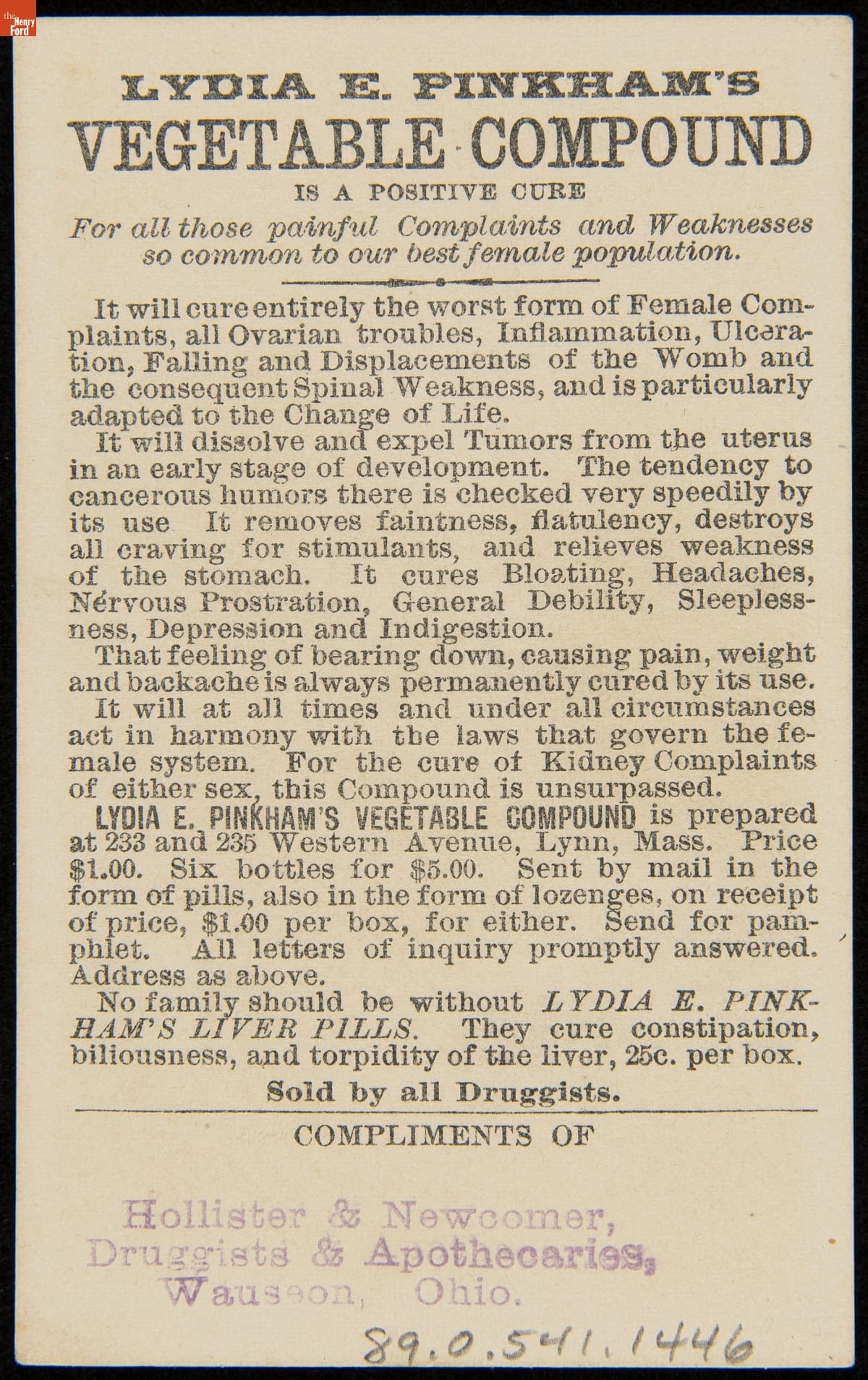 the Henry Ford

LYDIA E. PINKHAM'S

VEGETABLE COMPOUND

IS A POSITIVE CURE

For all those painful Complaints and Weaknesses so common to our best female population.

It will cure entirely the worst form of Female Complaints, all Ovarian troubles, Inflammation, Ulceration, Falling and Displacements of the Womb and the consequent Spinal Weakness, and is particularly adapted to the Change of Life.

It will dissolve and expel Tumors from the uterus in an early stage of development. The tendency to cancerous humors there is checked very speedily by its use It removes faintness, flatulency, destroys all craving for stimulants, and relieves weakness of the stomach. It cures Bloating, Headaches, Nervous Prostration, General Debility, Sleeplessness, Depression and Indigestion.

That feeling of bearing down, causing pain, weight and backache is always permanently cured by its use.

It will at all times and under all circumstances act in harmony with the laws that govern the female system. For the cure of Kidney Complaints of either sex, this Compound is unsurpassed.

LYDIA E. PINKHAM'S VEGETABLE COMPOUND is prepared at 233 and 235 Western Avenue, Lynn, Mass. Price $1.00. Six bottles for $5.00. Sent by mail in the form of pills, also in the form of lozenges, on receipt of price, $1.00 per box, for either. Send for pamphlet. All letters of inquiry promptly answered. Address as above.

No family should be without LYDIA E. PINKHAM'S LIVER PILLS. They cure constipation, biliousness, and torpidity of the liver, 25c. per box.

Sold by all Druggists.

COMPLIMENTS OF

Hollister & Newcomer,
Druggists & Apothecaries,
Wauseon, Ohio.

89.0.541.1446